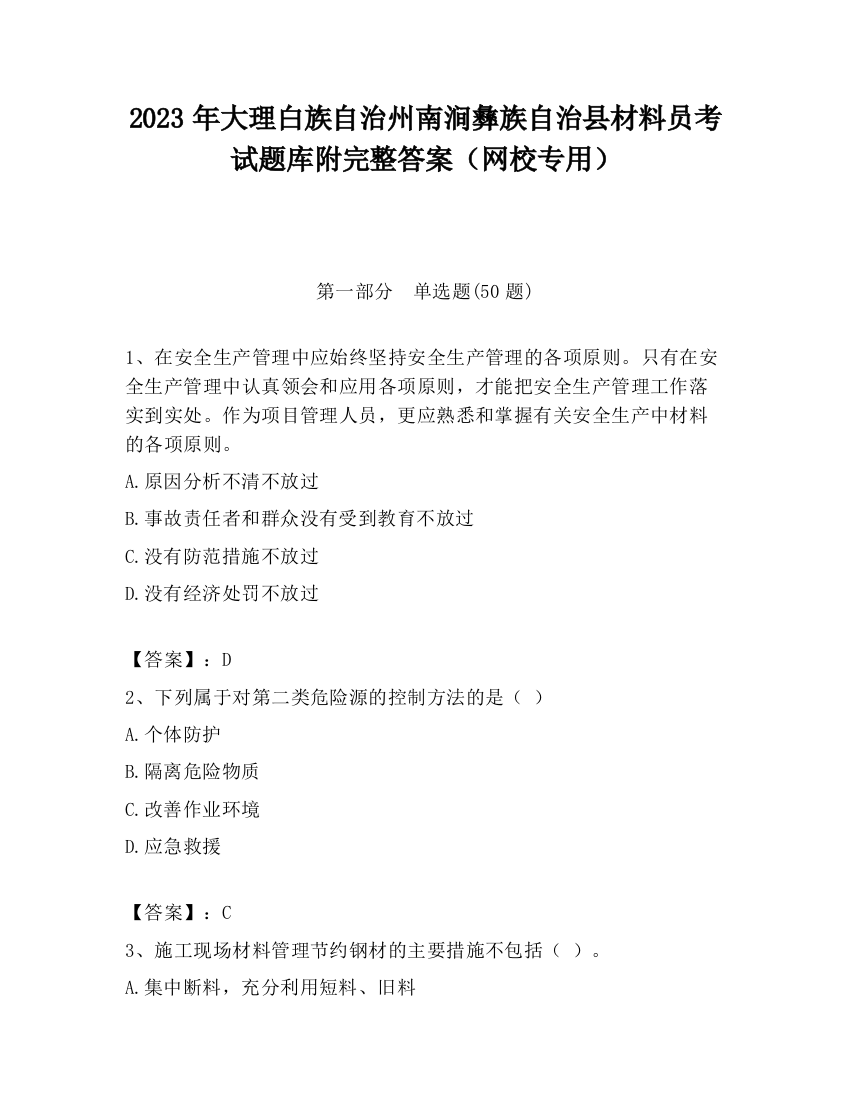 2023 年大理白族自治州南涧彝族自治县材料员考试题库附完整答案（网校专用）

第一部分　单选题(50 题)

1、在安全生产管理中应始终坚持安全生产管理的各项原则。只有在安全生产管理中认真领会和应用各项原则，才能把安全生产管理工作落实到实处。作为项目管理人员，更应熟悉和掌握有关安全生产中材料的各项原则。

A.原因分析不清不放过

B.事故责任者和群众没有受到教育不放过

C.没有防范措施不放过

D.没有经济处罚不放过

【答案】：D

2、下列属于对第二类危险源的控制方法的是（ ）

A.个体防护

B.隔离危险物质

C.改善作业环境

D.应急救援

【答案】：C

3、施工现场材料管理节约钢材的主要措施不包括（ ）。

A.集中断料，充分利用短料、旧料